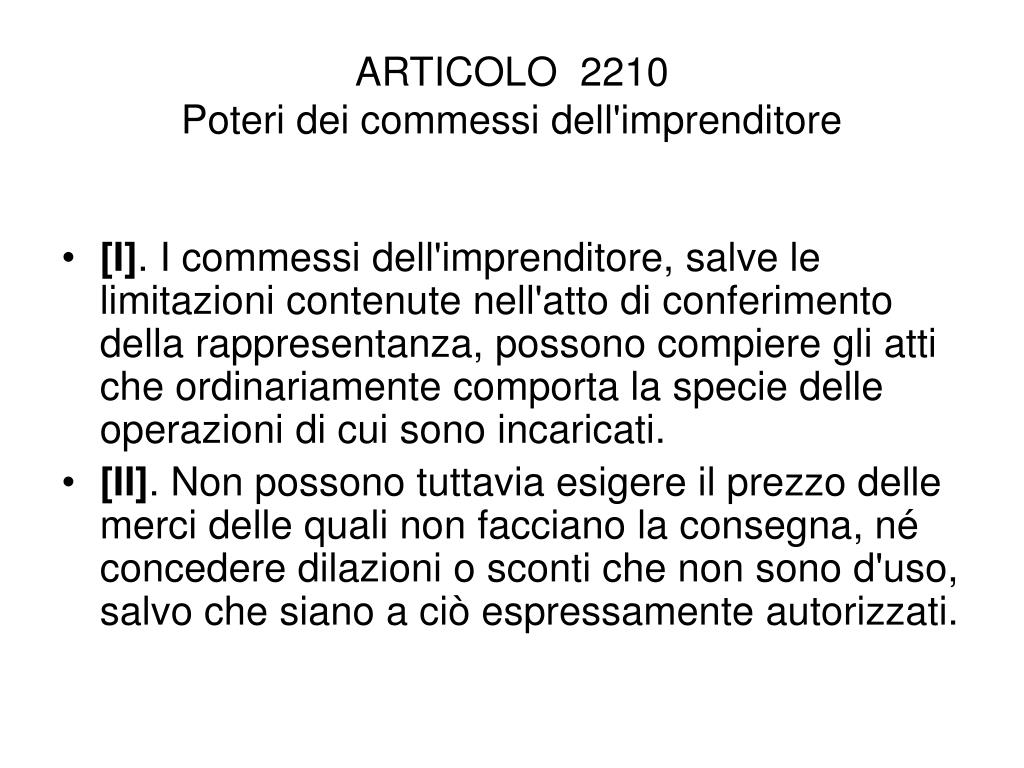 ARTICOLO 2210
Poteri dei commessi dell'imprenditore

• [I]. I commessi dell'imprenditore, salve le limitazioni contenute nell'atto di conferimento della rappresentanza, possono compiere gli atti che ordinariamente comporta la specie delle operazioni di cui sono incaricati.
• [II]. Non possono tuttavia esigere il prezzo delle merci delle quali non facciano la consegna, né concedere dilazioni o sconti che non sono d'uso, salvo che siano a ciò espressamente autorizzati.